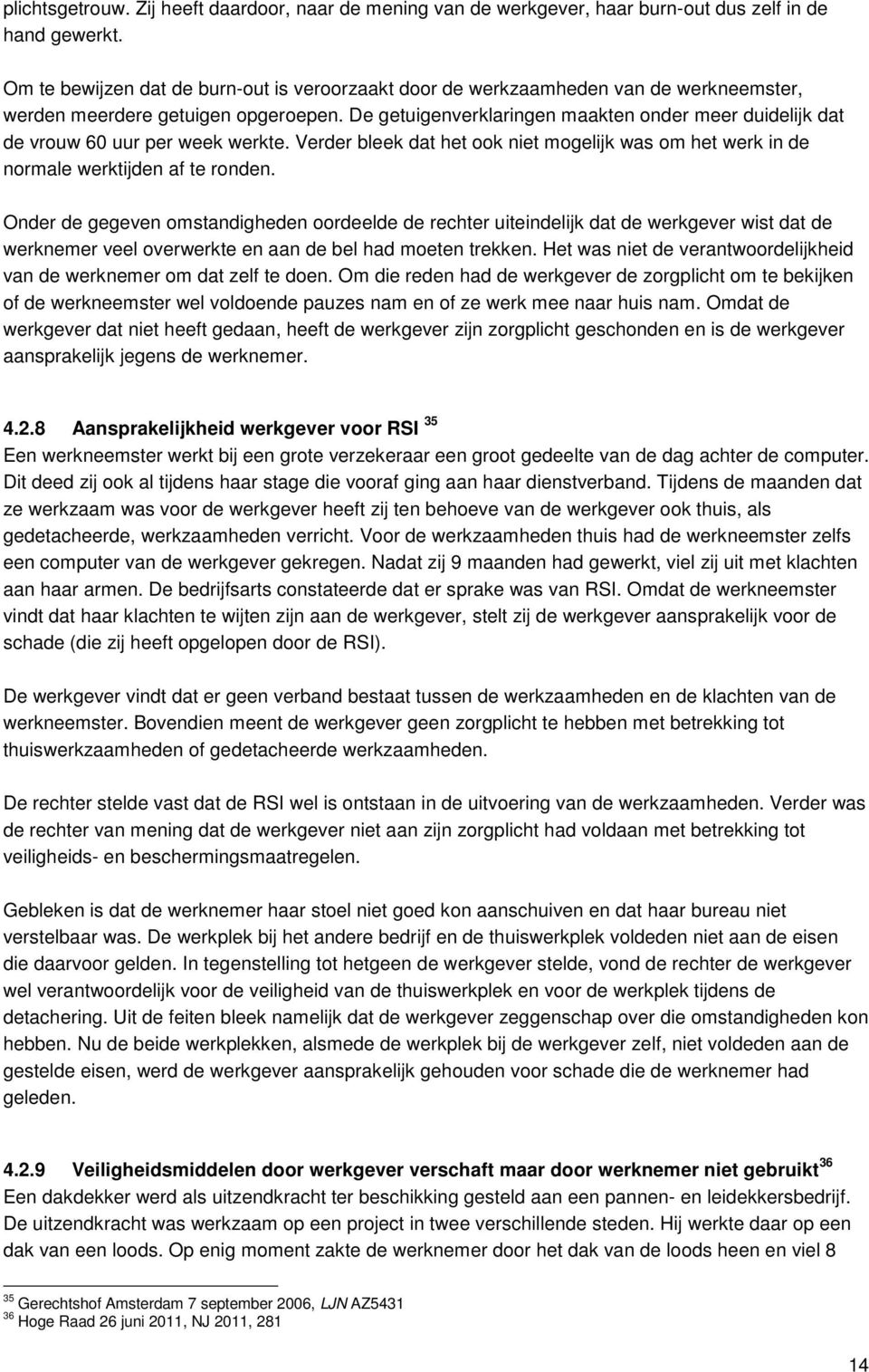 plichtsgetrouw. Zij heeft daardoor, naar de mening van de werkgever, haar burn-out dus zelf in de hand gewerkt.

Om te bewijzen dat de burn-out is veroorzaakt door de werkzaamheden van de werkneemster, werden meerdere getuigen opgeroepen. De getuigenverklaringen maakten onder meer duidelijk dat de vrouw 60 uur per week werkte. Verder bleek dat het ook niet mogelijk was om het werk in de normale werktijden af te ronden.

Onder de gegeven omstandigheden oordeelde de rechter uiteindelijk dat de werkgever wist dat de werknemer veel overwerkte en aan de bel had moeten trekken. Het was niet de verantwoordelijkheid van de werknemer om dat zelf te doen. Om die reden had de werkgever de zorgplicht om te bekijken of de werkneemster wel voldoende pauzes nam en of ze werk mee naar huis nam. Omdat de werkgever dat niet heeft gedaan, heeft de werkgever zijn zorgplicht geschonden en is de werkgever aansprakelijk jegens de werknemer.

4.2.8 Aansprakelijkheid werkgever voor RSI $^{35}$
Een werkneemster werkt bij een grote verzekeraar een groot gedeelte van de dag achter de computer. Dit deed zij ook al tijdens haar stage die vooraf ging aan haar dienstverband. Tijdens de maanden dat ze werkzaam was voor de werkgever heeft zij ten behoeve van de werkgever ook thuis, als gedetacheerde, werkzaamheden verricht. Voor de werkzaamheden thuis had de werkneemster zelfs een computer van de werkgever gekregen. Nadat zij 9 maanden had gewerkt, viel zij uit met klachten aan haar armen. De bedrijfsarts constateerde dat er sprake was van RSI. Omdat de werkneemster vindt dat haar klachten te wijten zijn aan de werkgever, stelt zij de werkgever aansprakelijk voor de schade (die zij heeft opgelopen door de RSI).

De werkgever vindt dat er geen verband bestaat tussen de werkzaamheden en de klachten van de werkneemster. Bovendien meent de werkgever geen zorgplicht te hebben met betrekking tot thuiswerkzaamheden of gedetacheerde werkzaamheden.

De rechter stelde vast dat de RSI wel is ontstaan in de uitvoering van de werkzaamheden. Verder was de rechter van mening dat de werkgever niet aan zijn zorgplicht had voldaan met betrekking tot veiligheids- en beschermingsmaatregelen.

Gebleken is dat de werknemer haar stoel niet goed kon aanschuiven en dat haar bureau niet verstelbaar was. De werkplek bij het andere bedrijf en de thuiswerkplek voldeden niet aan de eisen die daarvoor gelden. In tegenstelling tot hetgeen de werkgever stelde, vond de rechter de werkgever wel verantwoordelijk voor de veiligheid van de thuiswerkplek en voor de werkplek tijdens de detachering. Uit de feiten bleek namelijk dat de werkgever zeggenschap over die omstandigheden kon hebben. Nu de beide werkplekken, alsmede de werkplek bij de werkgever zelf, niet voldeden aan de gestelde eisen, werd de werkgever aansprakelijk gehouden voor schade die de werknemer had geleden.

4.2.9 Veiligheidsmiddelen door werkgever verschaft maar door werknemer niet gebruikt$^{36}$
Een dakdekker werd als uitzendkracht ter beschikking gesteld aan een pannen- en leidekkersbedrijf. De uitzendkracht was werkzaam op een project in twee verschillende steden. Hij werkte daar op een dak van een loods. Op enig moment zakte de werknemer door het dak van de loods heen en viel 8

$^{35}$ Gerechtshof Amsterdam 7 september 2006, LJN AZ5431
$^{36}$ Hoge Raad 26 juni 2011, NJ 2011, 281

14